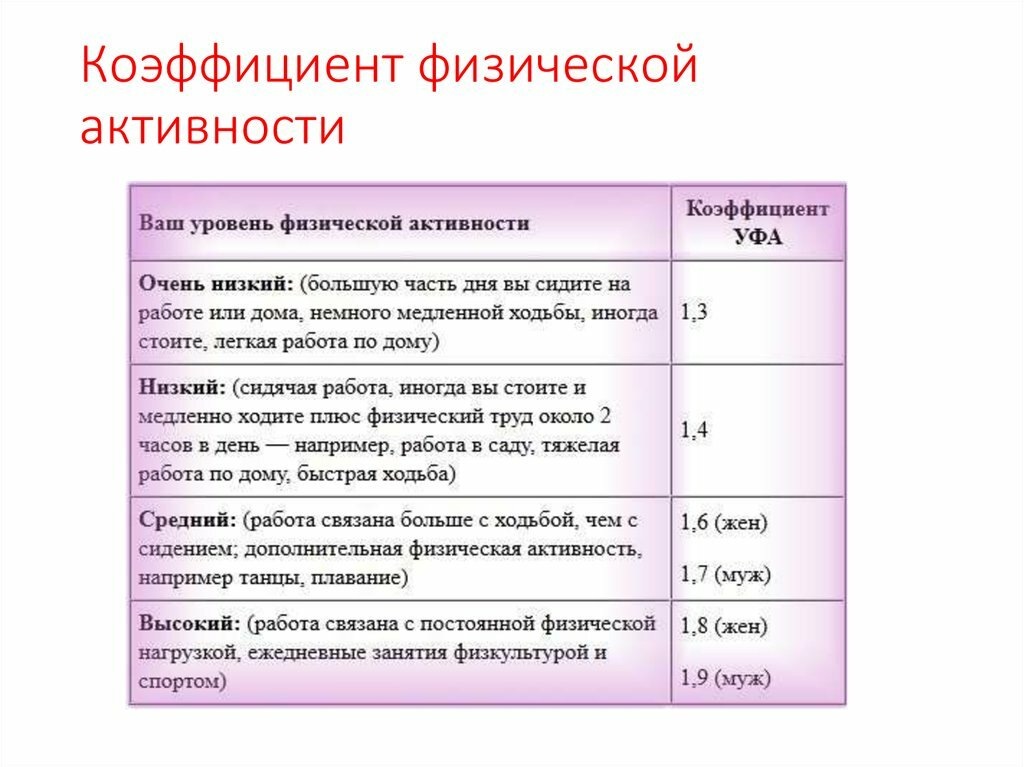 Коэффициент физической активности

| Ваш уровень физической активности | Коэффициент УФА |
|---|---|
| Очень низкий: (большую часть дня вы сидите на работе или дома, немного медленной ходьбы, иногда стоите, легкая работа по дому) | 1,3 |
| Низкий: (сидячая работа, иногда вы стоите и медленно ходите плюс физический труд около 2 часов в день — например, работа в саду, тяжелая работа по дому, быстрая ходьба) | 1,4 |
| Средний: (работа связана больше с ходьбой, чем с сидением; дополнительная физическая активность, например танцы, плавание) | 1,6 (жен) 1,7 (муж) |
| Высокий: (работа связана с постоянной физической нагрузкой, ежедневные занятия физкультурой и спортом) | 1,8 (жен) 1,9 (муж) |